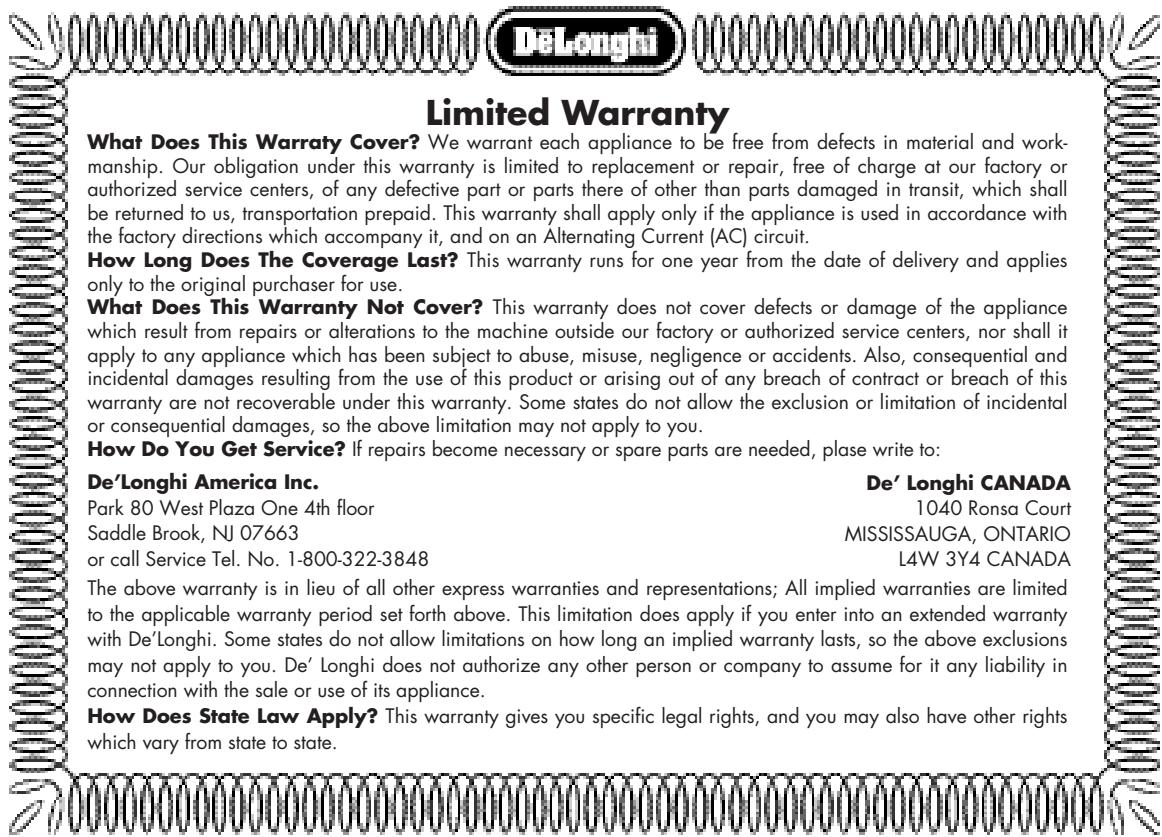 DeLonghi

Limited Warranty

What Does This Warraty Cover? We warrant each appliance to be free from defects in material and workmanship. Our obligation under this warranty is limited to replacement or repair, free of charge at our factory or authorized service centers, of any defective part or parts there of other than parts damaged in transit, which shall be returned to us, transportation prepaid. This warranty shall apply only if the appliance is used in accordance with the factory directions which accompany it, and on an Alternating Current (AC) circuit.
How Long Does The Coverage Last? This warranty runs for one year from the date of delivery and applies only to the original purchaser for use.
What Does This Warranty Not Cover? This warranty does not cover defects or damage of the appliance which result from repairs or alterations to the machine outside our factory or authorized service centers, nor shall it apply to any appliance which has been subject to abuse, misuse, negligence or accidents. Also, consequential and incidental damages resulting from the use of this product or arising out of any breach of contract or breach of this warranty are not recoverable under this warranty. Some states do not allow the exclusion or limitation of incidental or consequential damages, so the above limitation may not apply to you.
How Do You Get Service? If repairs become necessary or spare parts are needed, plase write to:

De'Longhi America Inc.
Park 80 West Plaza One 4th floor
Saddle Brook, NJ 07663
or call Service Tel. No. 1-800-322-3848

De' Longhi CANADA
1040 Ronsa Court
MISSISSAUGA, ONTARIO
L4W 3Y4 CANADA

The above warranty is in lieu of all other express warranties and representations; All implied warranties are limited to the applicable warranty period set forth above. This limitation does apply if you enter into an extended warranty with De'Longhi. Some states do not allow limitations on how long an implied warranty lasts, so the above exclusions may not apply to you. De' Longhi does not authorize any other person or company to assume for it any liability in connection with the sale or use of its appliance.
How Does State Law Apply? This warranty gives you specific legal rights, and you may also have other rights which vary from state to state.